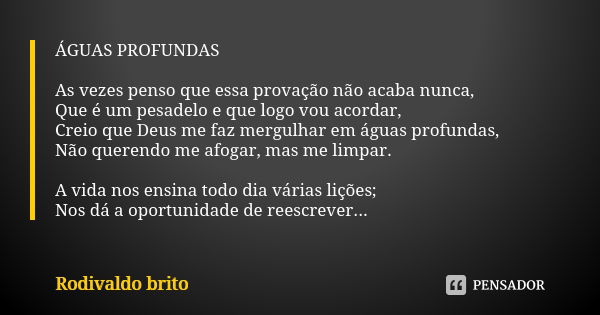 ÁGUAS PROFUNDAS

As vezes penso que essa provação não acaba nunca,
Que é um pesadelo e que logo vou acordar,
Creio que Deus me faz mergulhar em águas profundas,
Não querendo me afogar, mas me limpar.

A vida nos ensina todo dia várias lições;
Nos dá a oportunidade de reescrever...

Rodivaldo brito

PENSADOR